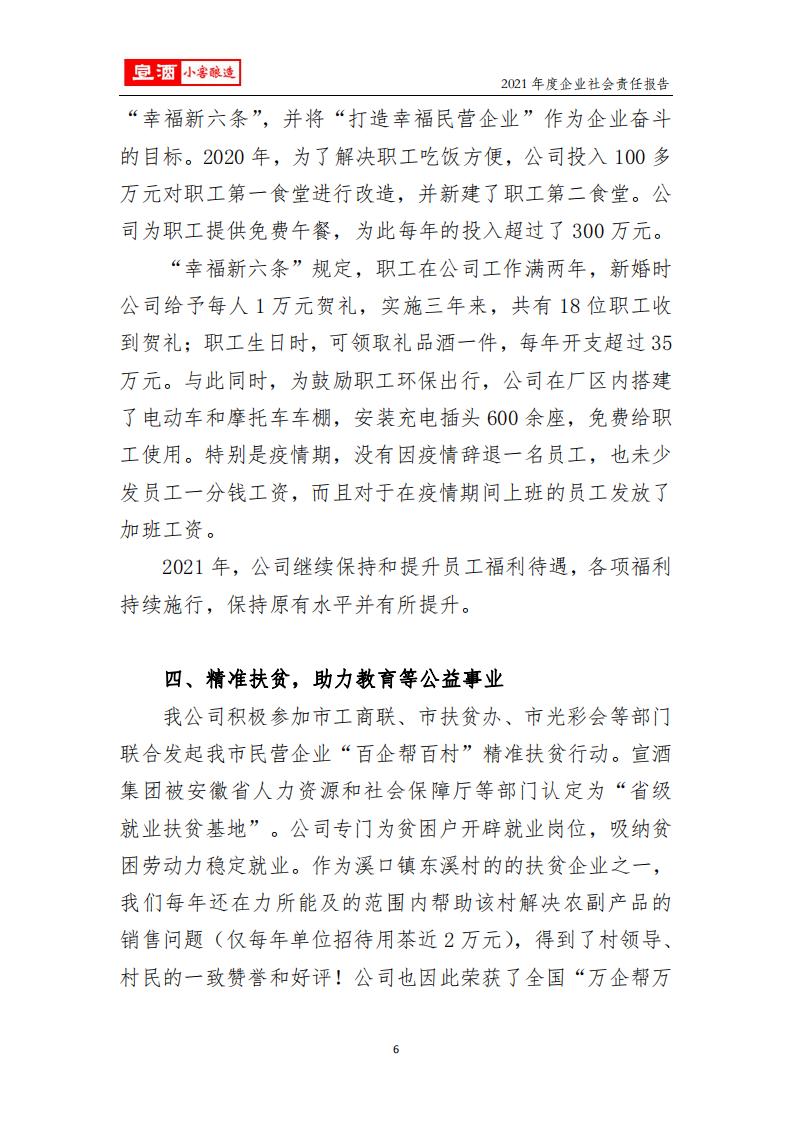 宣酒 小窖酿造

2021 年度企业社会责任报告

“幸福新六条”，并将“打造幸福民营企业”作为企业奋斗的目标。2020 年，为了解决职工吃饭方便，公司投入 100 多万元对职工第一食堂进行改造，并新建了职工第二食堂。公司为职工提供免费午餐，为此每年的投入超过了 300 万元。

“幸福新六条”规定，职工在公司工作满两年，新婚时公司给予每人 1 万元贺礼，实施三年来，共有 18 位职工收到贺礼；职工生日时，可领取礼品酒一件，每年开支超过 35 万元。与此同时，为鼓励职工环保出行，公司在厂区内搭建了电动车和摩托车车棚，安装充电插头 600 余座，免费给职工使用。特别是疫情期，没有因疫情辞退一名员工，也未少发员工一分钱工资，而且对于在疫情期间上班的员工发放了加班工资。

2021 年，公司继续保持和提升员工福利待遇，各项福利持续施行，保持原有水平并有所提升。

四、精准扶贫，助力教育等公益事业

我公司积极参加市工商联、市扶贫办、市光彩会等部门联合发起我市民营企业“百企帮百村”精准扶贫行动。宣酒集团被安徽省人力资源和社会保障厅等部门认定为“省级就业扶贫基地”。公司专门为贫困户开辟就业岗位，吸纳贫困劳动力稳定就业。作为溪口镇东溪村的的扶贫企业之一，我们每年还在力所能及的范围内帮助该村解决农副产品的销售问题（仅每年单位招待用茶近 2 万元），得到了村领导、村民的一致赞誉和好评！公司也因此荣获了全国“万企帮万

6